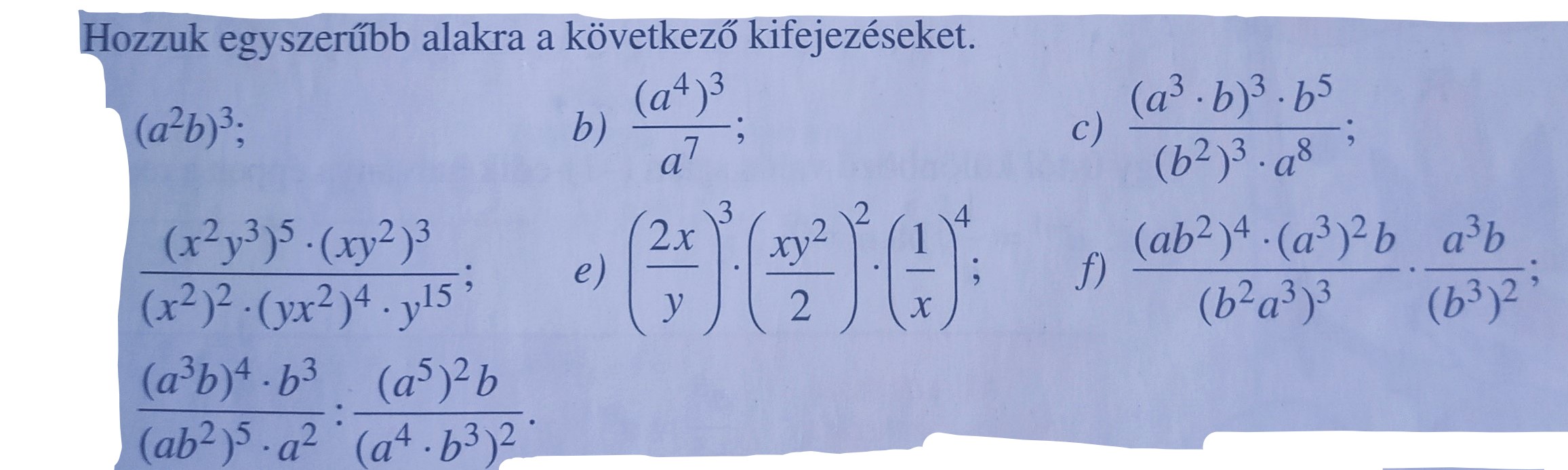 Hozzuk egyszerűbb alakra a következő kifejezéseket.

$(a^2b)^3$;

b) $\frac{(a^4)^3}{a^7}$;

c) $\frac{(a^3 \cdot b)^3 \cdot b^5}{(b^2)^3 \cdot a^8}$;

$\frac{(x^2y^3)^5 \cdot (xy^2)^3}{(x^2)^2 \cdot (yx^2)^4 \cdot y^{15}}$;

e) $\left(\frac{2x}{y}\right)^3 \cdot \left(\frac{xy^2}{2}\right)^2 \cdot \left(\frac{1}{x}\right)^4$;

f) $\frac{(ab^2)^4 \cdot (a^3)^2 b}{(b^2a^3)^3} \cdot \frac{a^3b}{(b^3)^2}$;

$\frac{(a^3b)^4 \cdot b^3}{(ab^2)^5 \cdot a^2} : \frac{(a^5)^2 b}{(a^4 \cdot b^3)^2}$.